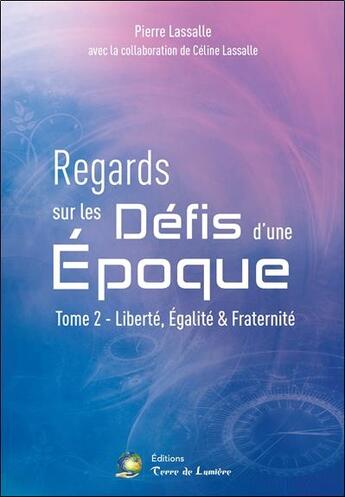 Pierre Lassalle
avec la collaboration de Céline Lassalle

Regards
sur les Défis d'une
Époque

Tome 2 - Liberté, Égalité & Fraternité

Éditions
Terre de Lumière